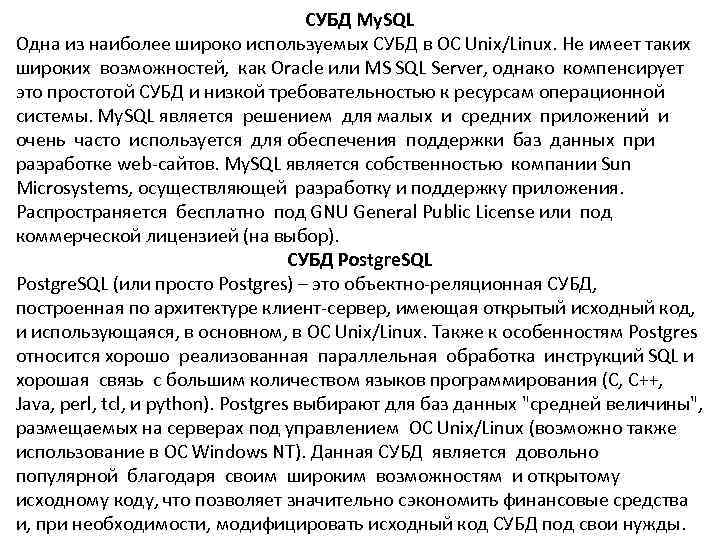 СУБД MySQL
Одна из наиболее широко используемых СУБД в ОС Unix/Linux. Не имеет таких широких возможностей, как Oracle или MS SQL Server, однако компенсирует это простотой СУБД и низкой требовательностью к ресурсам операционной системы. MySQL является решением для малых и средних приложений и очень часто используется для обеспечения поддержки баз данных при разработке web-сайтов. MySQL является собственностью компании Sun Microsystems, осуществляющей разработку и поддержку приложения. Распространяется бесплатно под GNU General Public License или под коммерческой лицензией (на выбор).
СУБД PostgreSQL
PostgreSQL (или просто Postgres) – это объектно-реляционная СУБД, построенная по архитектуре клиент-сервер, имеющая открытый исходный код, и использующаяся, в основном, в ОС Unix/Linux. Также к особенностям Postgres относится хорошо реализованная параллельная обработка инструкций SQL и хорошая связь с большим количеством языков программирования (C, C++, Java, perl, tcl, и python). Postgres выбирают для баз данных "средней величины", размещаемых на серверах под управлением ОС Unix/Linux (возможно также использование в ОС Windows NT). Данная СУБД является довольно популярной благодаря своим широким возможностям и открытому исходному коду, что позволяет значительно сэкономить финансовые средства и, при необходимости, модифицировать исходный код СУБД под свои нужды.